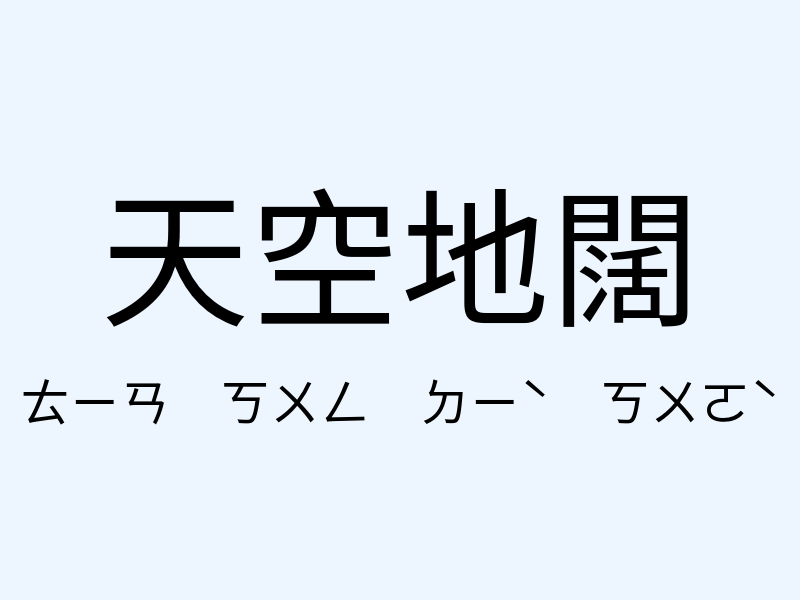 天空地闊

ㄊㄧㄢ　ㄎㄨㄥ　ㄉㄧˋ　ㄎㄨㄛˋ